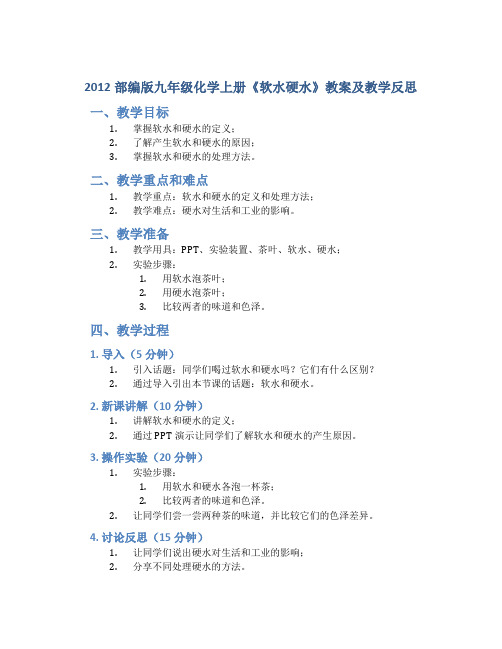 2012 部编版九年级化学上册《软水硬水》教案及教学反思

一、教学目标

1. 掌握软水和硬水的定义；
2. 了解产生软水和硬水的原因；
3. 掌握软水和硬水的处理方法。

二、教学重点和难点

1. 教学重点：软水和硬水的定义和处理方法；
2. 教学难点：硬水对生活和工业的影响。

三、教学准备

1. 教学用具：PPT、实验装置、茶叶、软水、硬水；
2. 实验步骤：
   1. 用软水泡茶叶；
   2. 用硬水泡茶叶；
   3. 比较两者的味道和色泽。

四、教学过程

1. 导入（5 分钟）

1. 引入话题：同学们喝过软水和硬水吗？它们有什么区别？
2. 通过导入引出本节课的话题：软水和硬水。

2. 新课讲解（10 分钟）

1. 讲解软水和硬水的定义；
2. 通过 PPT 演示让同学们了解软水和硬水的产生原因。

3. 操作实验（20 分钟）

1. 实验步骤：
   1. 用软水和硬水各泡一杯茶；
   2. 比较两者的味道和色泽。
2. 让同学们尝一尝两种茶的味道，并比较它们的色泽差异。

4. 讨论反思（15 分钟）

1. 让同学们说出硬水对生活和工业的影响；
2. 分享不同处理硬水的方法。